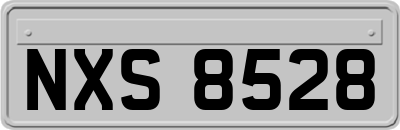 NXS 8528